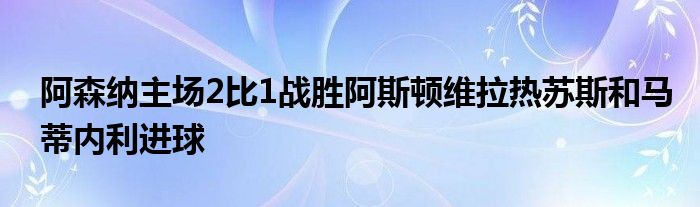 阿森纳主场2比1战胜阿斯顿维拉热苏斯和马蒂内利进球